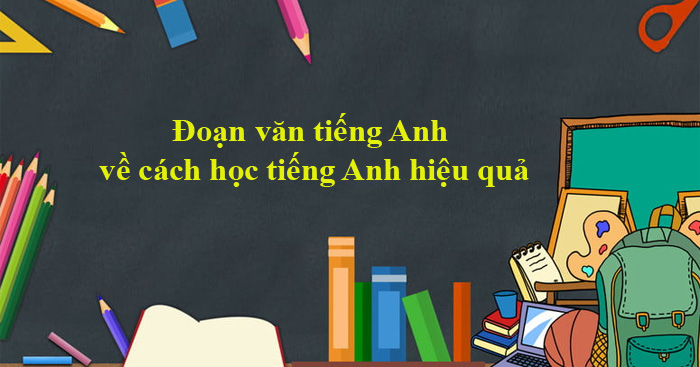 Đoạn văn tiếng Anh
về cách học tiếng Anh hiệu quả